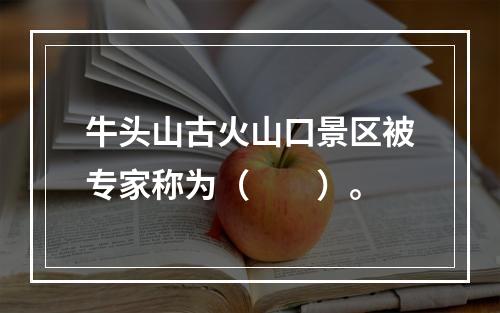 牛头山古火山口景区被专家称为（　　）。